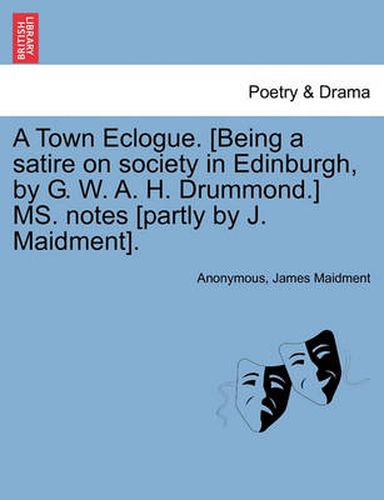 BRITISH LIBRARY

Poetry & Drama

A Town Eclogue. [Being a satire on society in Edinburgh, by G. W. A. H. Drummond.] MS. notes [partly by J. Maidment].

Anonymous, James Maidment